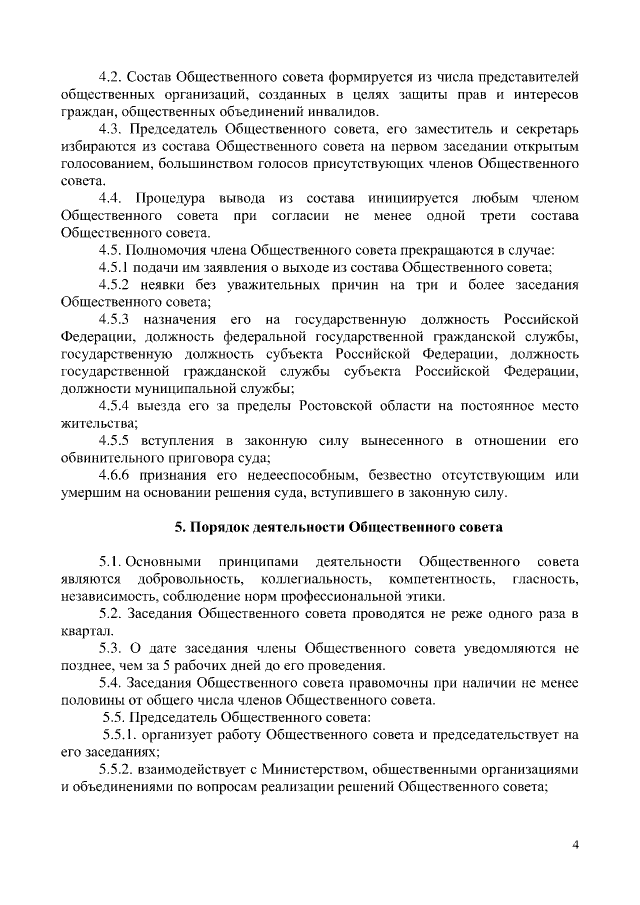 4.2. Состав Общественного совета формируется из числа представителей общественных организаций, созданных в целях защиты прав и интересов граждан, общественных объединений инвалидов.

4.3. Председатель Общественного совета, его заместитель и секретарь избираются из состава Общественного совета на первом заседании открытым голосованием, большинством голосов присутствующих членов Общественного совета.

4.4. Процедура вывода из состава инициируется любым членом Общественного совета при согласии не менее одной трети состава Общественного совета.

4.5. Полномочия члена Общественного совета прекращаются в случае:

4.5.1 подачи им заявления о выходе из состава Общественного совета;

4.5.2 неявки без уважительных причин на три и более заседания Общественного совета;

4.5.3 назначения его на государственную должность Российской Федерации, должность федеральной государственной гражданской службы, государственную должность субъекта Российской Федерации, должность государственной гражданской службы субъекта Российской Федерации, должности муниципальной службы;

4.5.4 выезда его за пределы Ростовской области на постоянное место жительства;

4.5.5 вступления в законную силу вынесенного в отношении его обвинительного приговора суда;

4.6.6 признания его недееспособным, безвестно отсутствующим или умершим на основании решения суда, вступившего в законную силу.

5. Порядок деятельности Общественного совета

5.1. Основными принципами деятельности Общественного совета являются добровольность, коллегиальность, компетентность, гласность, независимость, соблюдение норм профессиональной этики.

5.2. Заседания Общественного совета проводятся не реже одного раза в квартал.

5.3. О дате заседания члены Общественного совета уведомляются не позднее, чем за 5 рабочих дней до его проведения.

5.4. Заседания Общественного совета правомочны при наличии не менее половины от общего числа членов Общественного совета.

5.5. Председатель Общественного совета:

5.5.1. организует работу Общественного совета и председательствует на его заседаниях;

5.5.2. взаимодействует с Министерством, общественными организациями и объединениями по вопросам реализации решений Общественного совета;

4